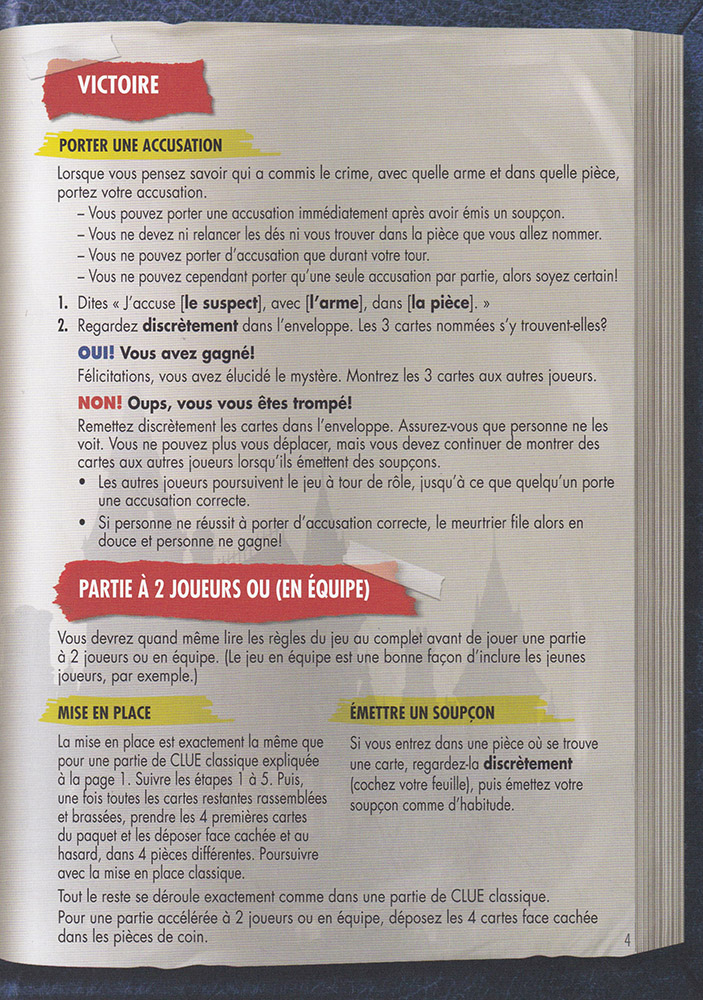 VICTOIRE

PORTER UNE ACCUSATION

Lorsque vous pensez savoir qui a commis le crime, avec quelle arme et dans quelle pièce, portez votre accusation.
– Vous pouvez porter une accusation immédiatement après avoir émis un soupçon.
– Vous ne devez ni relancer les dés ni vous trouver dans la pièce que vous allez nommer.
– Vous ne pouvez porter d'accusation que durant votre tour.
– Vous ne pouvez cependant porter qu'une seule accusation par partie, alors soyez certain!

1. Dites « J'accuse [le suspect], avec [l'arme], dans [la pièce]. »
2. Regardez discrètement dans l'enveloppe. Les 3 cartes nommées s'y trouvent-elles?

OUI! Vous avez gagné!
Félicitations, vous avez élucidé le mystère. Montrez les 3 cartes aux autres joueurs.

NON! Oups, vous vous êtes trompé!
Remettez discrètement les cartes dans l'enveloppe. Assurez-vous que personne ne les voit. Vous ne pouvez plus vous déplacer, mais vous devez continuer de montrer des cartes aux autres joueurs lorsqu'ils émettent des soupçons.
• Les autres joueurs poursuivent le jeu à tour de rôle, jusqu'à ce que quelqu'un porte une accusation correcte.
• Si personne ne réussit à porter d'accusation correcte, le meurtrier file alors en douce et personne ne gagne!

PARTIE À 2 JOUEURS OU (EN ÉQUIPE)

Vous devrez quand même lire les règles du jeu au complet avant de jouer une partie à 2 joueurs ou en équipe. (Le jeu en équipe est une bonne façon d'inclure les jeunes joueurs, par exemple.)

MISE EN PLACE

La mise en place est exactement la même que pour une partie de CLUE classique expliquée à la page 1. Suivre les étapes 1 à 5. Puis, une fois toutes les cartes restantes rassemblées et brassées, prendre les 4 premières cartes du paquet et les déposer face cachée et au hasard, dans 4 pièces différentes. Poursuivre avec la mise en place classique.

ÉMETTRE UN SOUPÇON

Si vous entrez dans une pièce où se trouve une carte, regardez-la discrètement (cochez votre feuille), puis émettez votre soupçon comme d'habitude.

Tout le reste se déroule exactement comme dans une partie de CLUE classique.
Pour une partie accélérée à 2 joueurs ou en équipe, déposez les 4 cartes face cachée dans les pièces de coin.

4